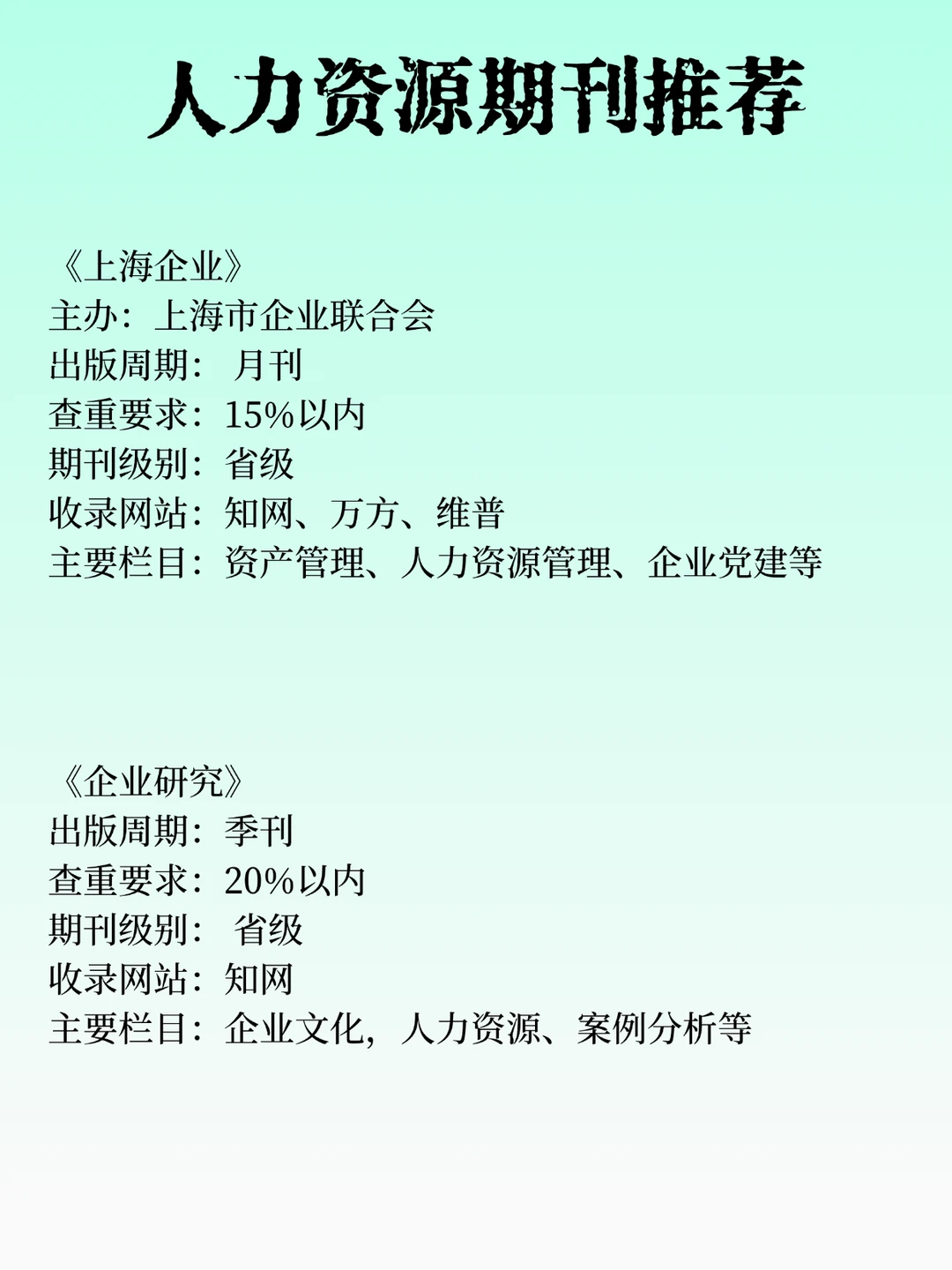 人力资源期刊推荐

《上海企业》
主办：上海市企业联合会
出版周期： 月刊
查重要求：15%以内
期刊级别：省级
收录网站：知网、万方、维普
主要栏目：资产管理、人力资源管理、企业党建等

《企业研究》
出版周期：季刊
查重要求：20%以内
期刊级别： 省级
收录网站：知网
主要栏目：企业文化，人力资源、案例分析等